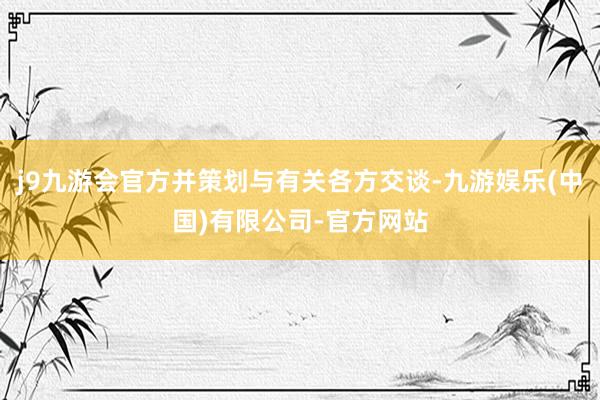 j9九游会官方并策划与有关各方交谈-九游娱乐(中国)有限公司-官方网站